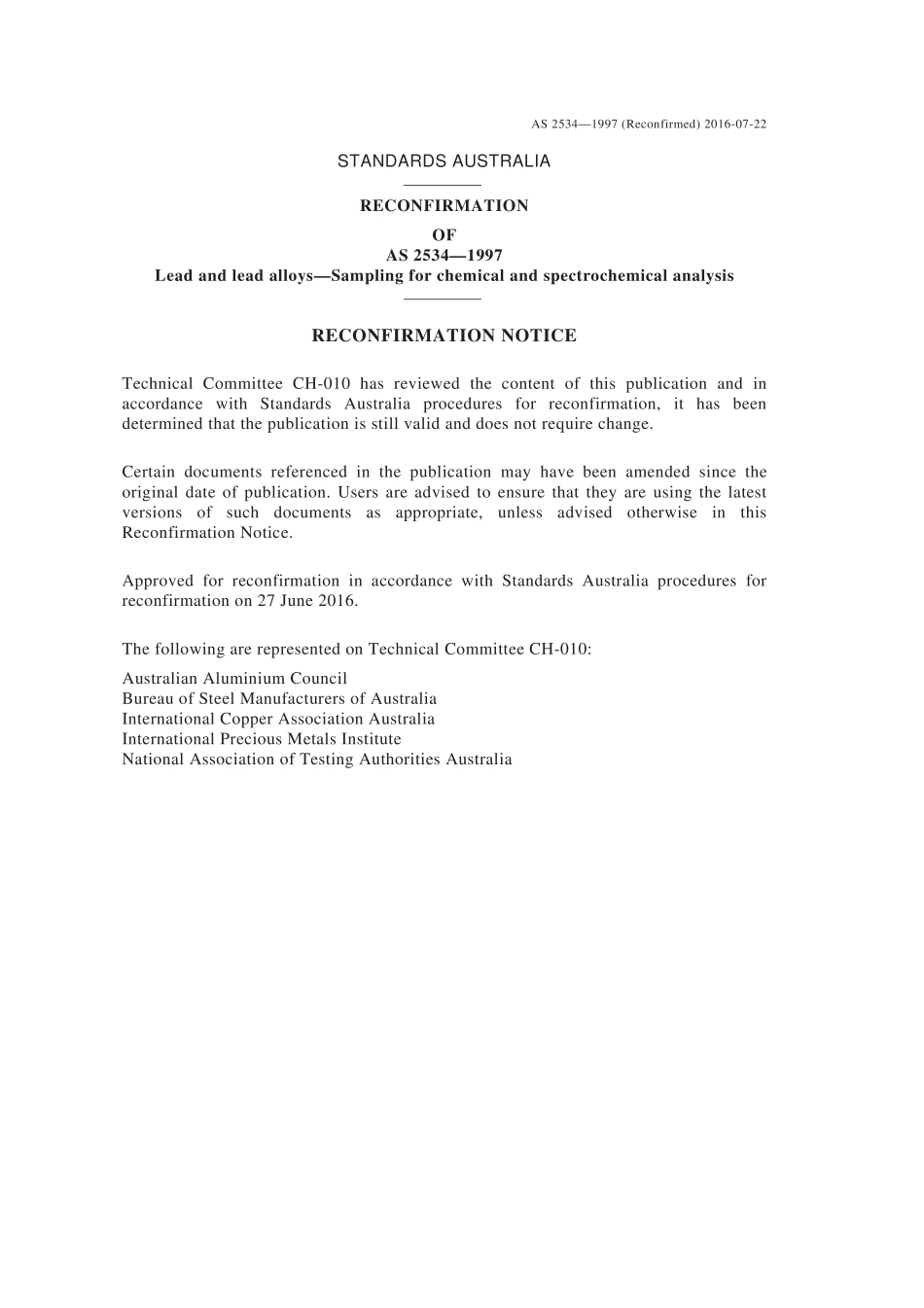 AS 2534—1997 (Reconfirmed) 2016-07-22

STANDARDS AUSTRALIA

RECONFIRMATION
OF
AS 2534—1997
Lead and lead alloys—Sampling for chemical and spectrochemical analysis

RECONFIRMATION NOTICE

Technical Committee CH-010 has reviewed the content of this publication and in accordance with Standards Australia procedures for reconfirmation, it has been determined that the publication is still valid and does not require change.

Certain documents referenced in the publication may have been amended since the original date of publication. Users are advised to ensure that they are using the latest versions of such documents as appropriate, unless advised otherwise in this Reconfirmation Notice.

Approved for reconfirmation in accordance with Standards Australia procedures for reconfirmation on 27 June 2016.

The following are represented on Technical Committee CH-010:

Australian Aluminium Council
Bureau of Steel Manufacturers of Australia
International Copper Association Australia
International Precious Metals Institute
National Association of Testing Authorities Australia